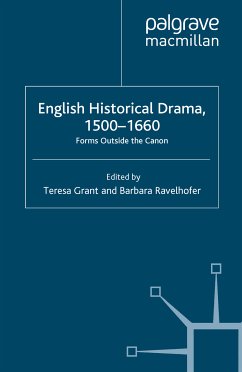 palgrave
macmillan

English Historical Drama, 1500–1660

Forms Outside the Canon

Edited by
Teresa Grant and Barbara Ravelhofer